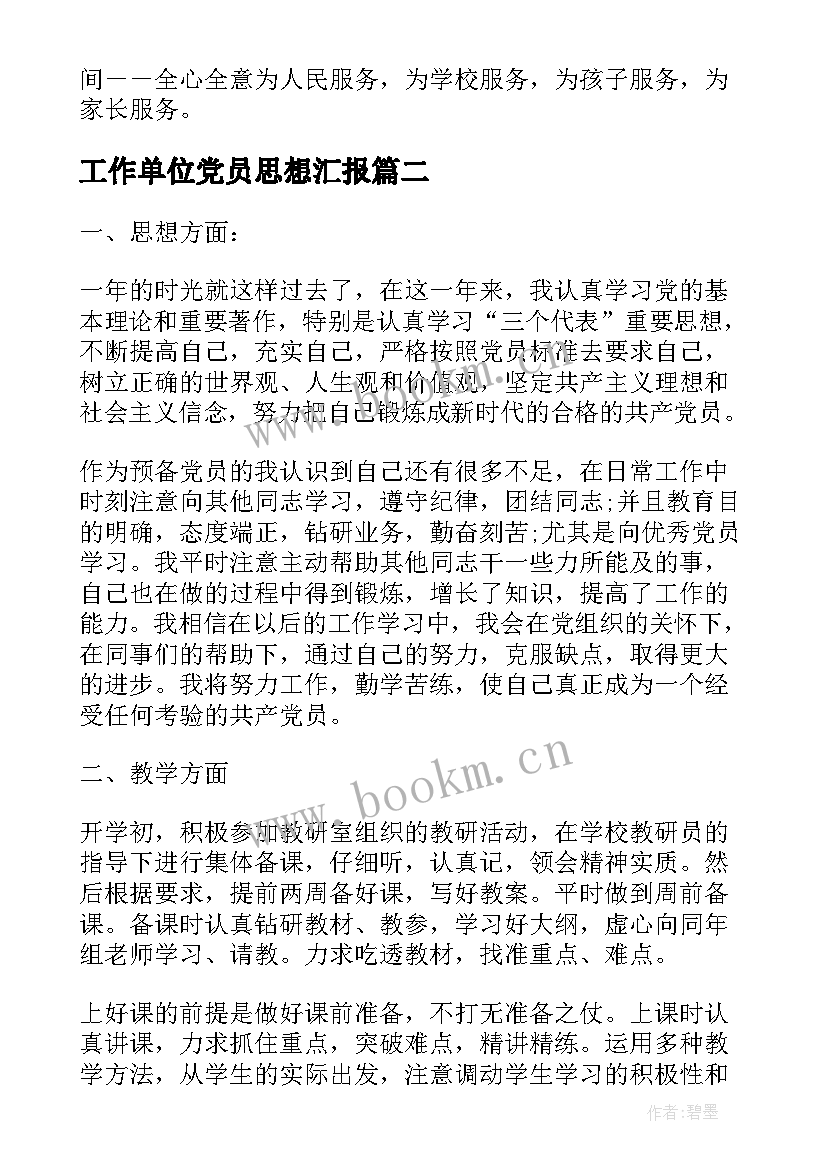 间——全心全意为人民服务，为学校服务，为孩子服务，为家长服务。

工作单位党员思想汇报篇二

一、思想方面：

一年的时光就这样过去了，在这一年来，我认真学习党的基本理论和重要著作，特别是认真学习“三个代表”重要思想，不断提高自己，充实自己，严格按照党员标准去要求自己，树立正确的世界观、人生观和价值观，坚定共产主义理想和社会主义信念，努力把自己锻炼成新时代的合格的共产党员。

作为预备党员的我认识到自己还有很多不足，在日常工作中时刻注意向其他同志学习，遵守纪律，团结同志;并且教育目的明确，态度端正，钻研业务，勤奋刻苦;尤其是向优秀党员学习。我平时注意主动帮助其他同志干一些力所能及的事，自己也在做的过程中得到锻炼，增长了知识，提高了工作的能力。我相信在以后的工作学习中，我会在党组织的关怀下，在同事们的帮助下，通过自己的努力，克服缺点，取得更大的进步。我将努力工作，勤学苦练，使自己真正成为一个经受任何考验的共产党员。

二、教学方面

www.bookm.cn

开学初，积极参加教研室组织的教研活动，在学校教研员的指导下进行集体备课，仔细听，认真记，领会精神实质。然后根据要求，提前两周备好课，写好教案。平时做到周前备课。备课时认真钻研教材、教参，学习好大纲，虚心向同年组老师学习、请教。力求吃透教材，找准重点、难点。

上好课的前提是做好课前准备，不打无准备之仗。上课时认真讲课，力求抓住重点，突破难点，精讲精练。运用多种教学方法，从学生的实际出发，注意调动学生学习的积极性和

作者：碧墨